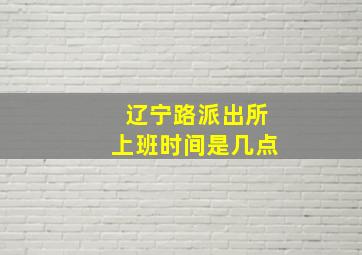 辽宁路派出所
上班时间是几点